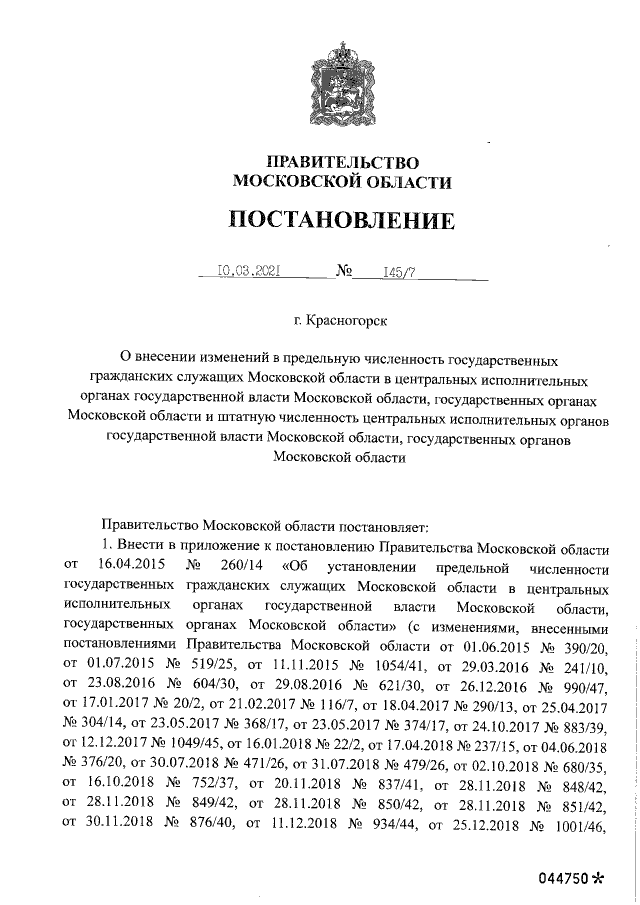 ПРАВИТЕЛЬСТВО
МОСКОВСКОЙ ОБЛАСТИ

ПОСТАНОВЛЕНИЕ

10.03.2021 № 145/7

г. Красногорск

О внесении изменений в предельную численность государственных гражданских служащих Московской области в центральных исполнительных органах государственной власти Московской области, государственных органах Московской области и штатную численность центральных исполнительных органов государственной власти Московской области, государственных органов Московской области

Правительство Московской области постановляет:

1. Внести в приложение к постановлению Правительства Московской области от 16.04.2015 № 260/14 «Об установлении предельной численности государственных гражданских служащих Московской области в центральных исполнительных органах государственной власти Московской области, государственных органах Московской области» (с изменениями, внесенными постановлениями Правительства Московской области от 01.06.2015 № 390/20, от 01.07.2015 № 519/25, от 11.11.2015 № 1054/41, от 29.03.2016 № 241/10, от 23.08.2016 № 604/30, от 29.08.2016 № 621/30, от 26.12.2016 № 990/47, от 17.01.2017 № 20/2, от 21.02.2017 № 116/7, от 18.04.2017 № 290/13, от 25.04.2017 № 304/14, от 23.05.2017 № 368/17, от 23.05.2017 № 374/17, от 24.10.2017 № 883/39, от 12.12.2017 № 1049/45, от 16.01.2018 № 22/2, от 17.04.2018 № 237/15, от 04.06.2018 № 376/20, от 30.07.2018 № 471/26, от 31.07.2018 № 479/26, от 02.10.2018 № 680/35, от 16.10.2018 № 752/37, от 20.11.2018 № 837/41, от 28.11.2018 № 848/42, от 28.11.2018 № 849/42, от 28.11.2018 № 850/42, от 28.11.2018 № 851/42, от 30.11.2018 № 876/40, от 11.12.2018 № 934/44, от 25.12.2018 № 1001/46,

044750*